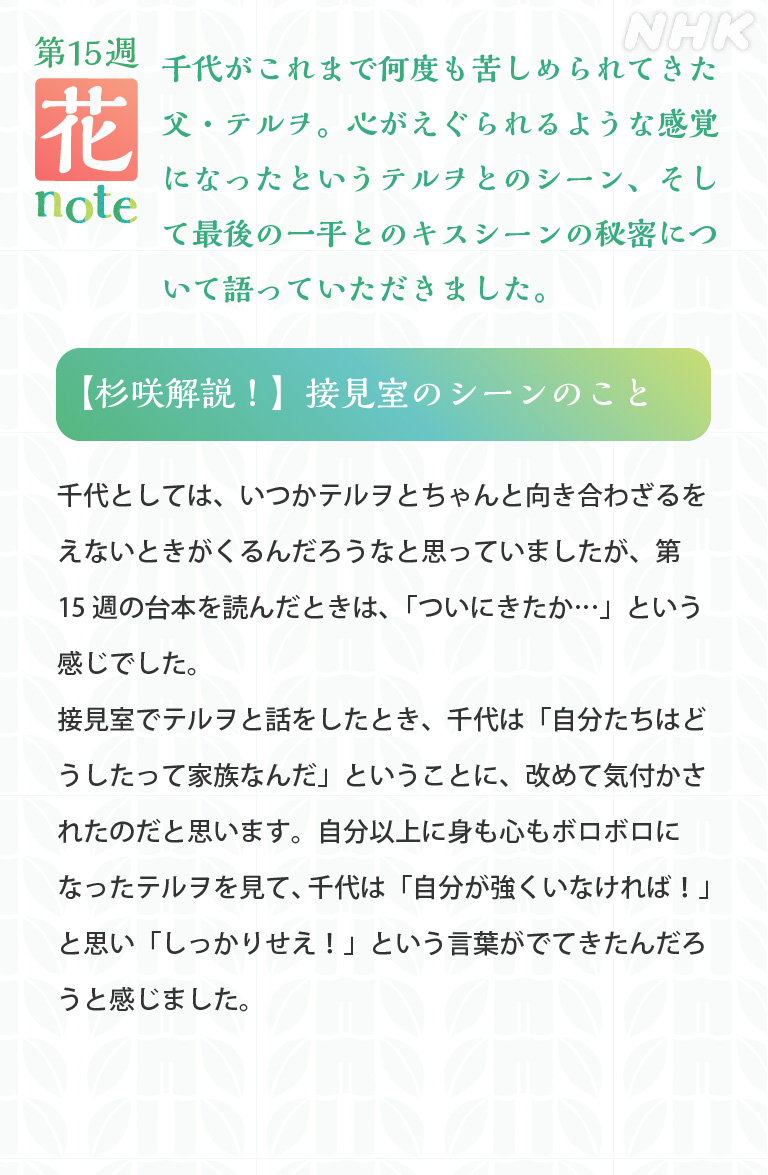 NHK

第15週
花
note

千代がこれまで何度も苦しめられてきた父・テルヲ。心がえぐられるような感覚になったというテルヲとのシーン、そして最後の一平とのキスシーンの秘密について語っていただきました。

【杉咲解説！】接見室のシーンのこと

千代としては、いつかテルヲとちゃんと向き合わざるをえないときがくるんだろうなと思っていましたが、第15週の台本を読んだときは、「ついにきたか…」という感じでした。
接見室でテルヲと話をしたとき、千代は「自分たちはどうしたって家族なんだ」ということに、改めて気付かされたのだと思います。自分以上に身も心もボロボロになったテルヲを見て、千代は「自分が強くいなければ！」と思い「しっかりせえ！」という言葉がでてきたんだろうと感じました。